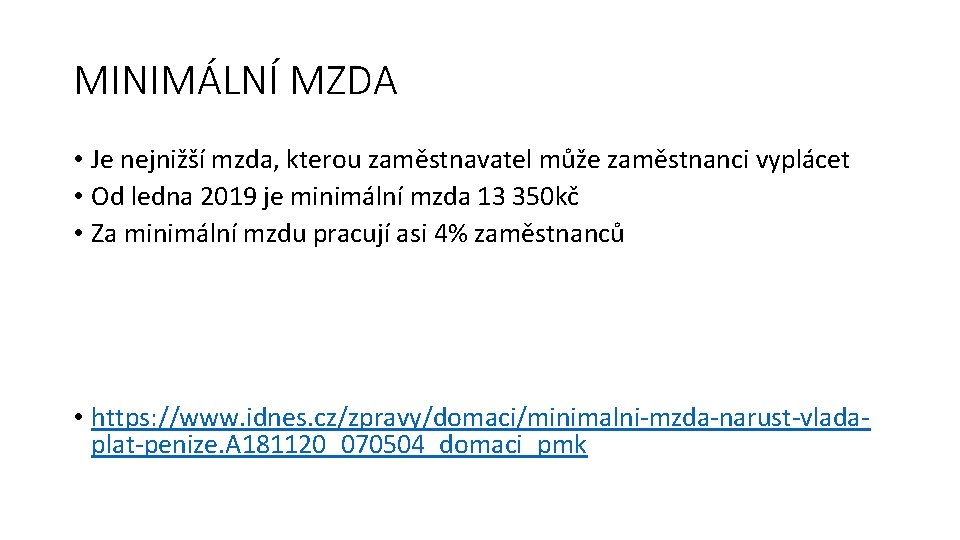 MINIMÁLNÍ MZDA

• Je nejnižší mzda, kterou zaměstnavatel může zaměstnanci vyplácet
• Od ledna 2019 je minimální mzda 13 350kč
• Za minimální mzdu pracují asi 4% zaměstnanců

• https://www.idnes.cz/zpravy/domaci/minimalni-mzda-narust-vlada-plat-penize.A181120_070504_domaci_pmk